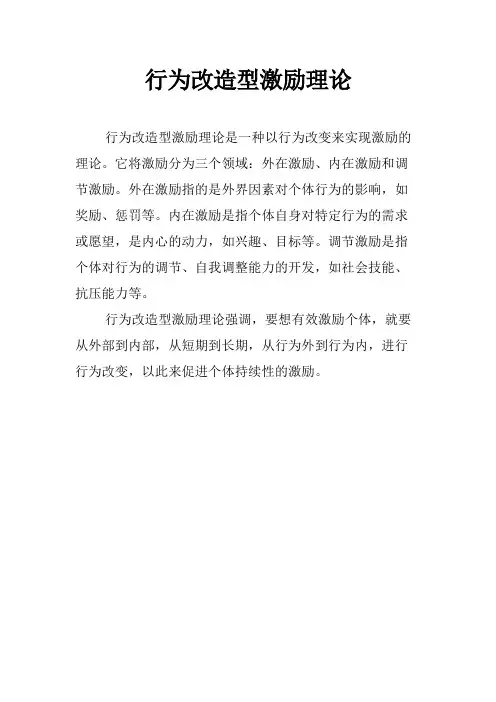 行为改造型激励理论

行为改造型激励理论是一种以行为改变来实现激励的理论。它将激励分为三个领域：外在激励、内在激励和调节激励。外在激励指的是外界因素对个体行为的影响，如奖励、惩罚等。内在激励是指个体自身对特定行为的需求或愿望，是内心的动力，如兴趣、目标等。调节激励是指个体对行为的调节、自我调整能力的开发，如社会技能、抗压能力等。

行为改造型激励理论强调，要想有效激励个体，就要从外部到内部，从短期到长期，从行为外到行为内，进行行为改变，以此来促进个体持续性的激励。